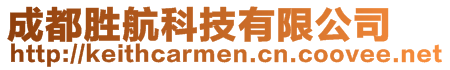 成都胜航科技有限公司
http://keithcarmen.cn.coovee.net